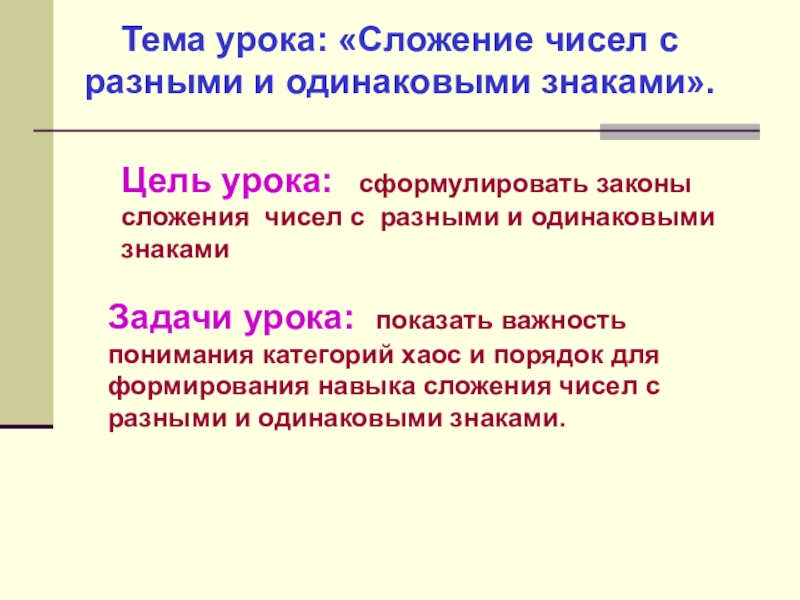 Тема урока: «Сложение чисел с разными и одинаковыми знаками».

Цель урока: сформулировать законы сложения чисел с разными и одинаковыми знаками

Задачи урока: показать важность понимания категорий хаос и порядок для формирования навыка сложения чисел с разными и одинаковыми знаками.